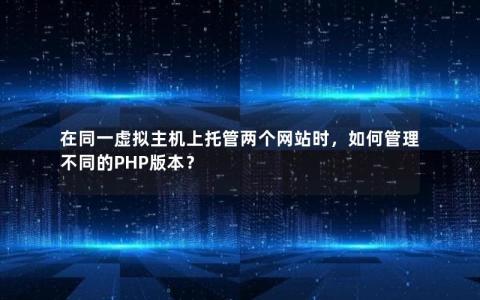 在同一虚拟主机上托管两个网站时，如何管理不同的PHP版本？